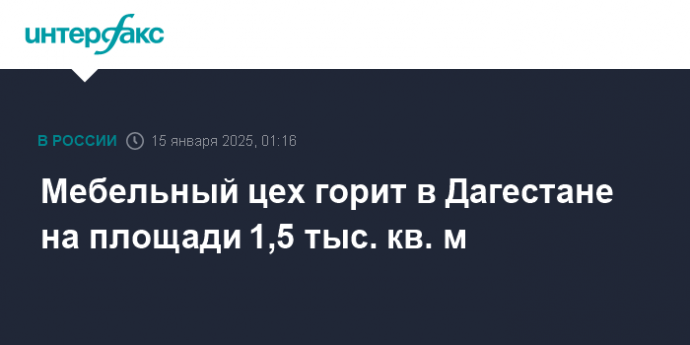 интерфакс

В РОССИИ 15 января 2025, 01:16

Мебельный цех горит в Дагестане на площади 1,5 тыс. кв. м